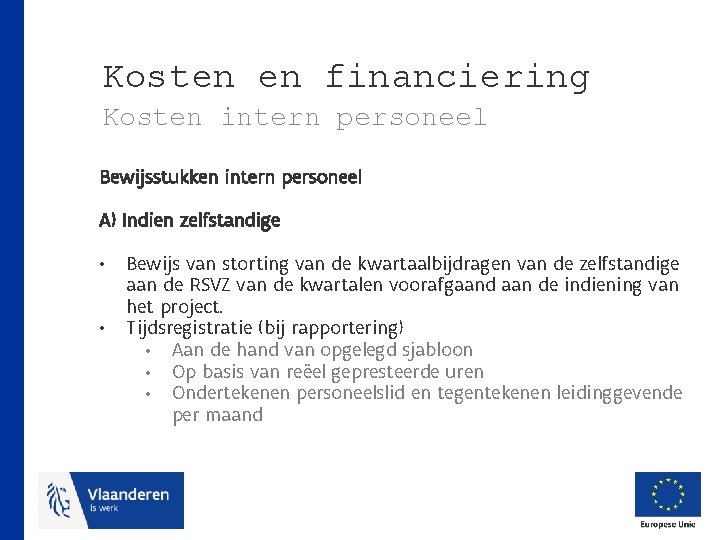 Kosten en financiering
Kosten intern personeel

Bewijsstukken intern personeel

A) Indien zelfstandige

• Bewijs van storting van de kwartaalbijdragen van de zelfstandige aan de RSVZ van de kwartalen voorafgaand aan de indiening van het project.
• Tijdsregistratie (bij rapportering)
  • Aan de hand van opgelegd sjabloon
  • Op basis van reëel gepresteerde uren
  • Ondertekenen personeelslid en tegentekenen leidinggevende per maand

Vlaanderen
is werk

Europese Unie